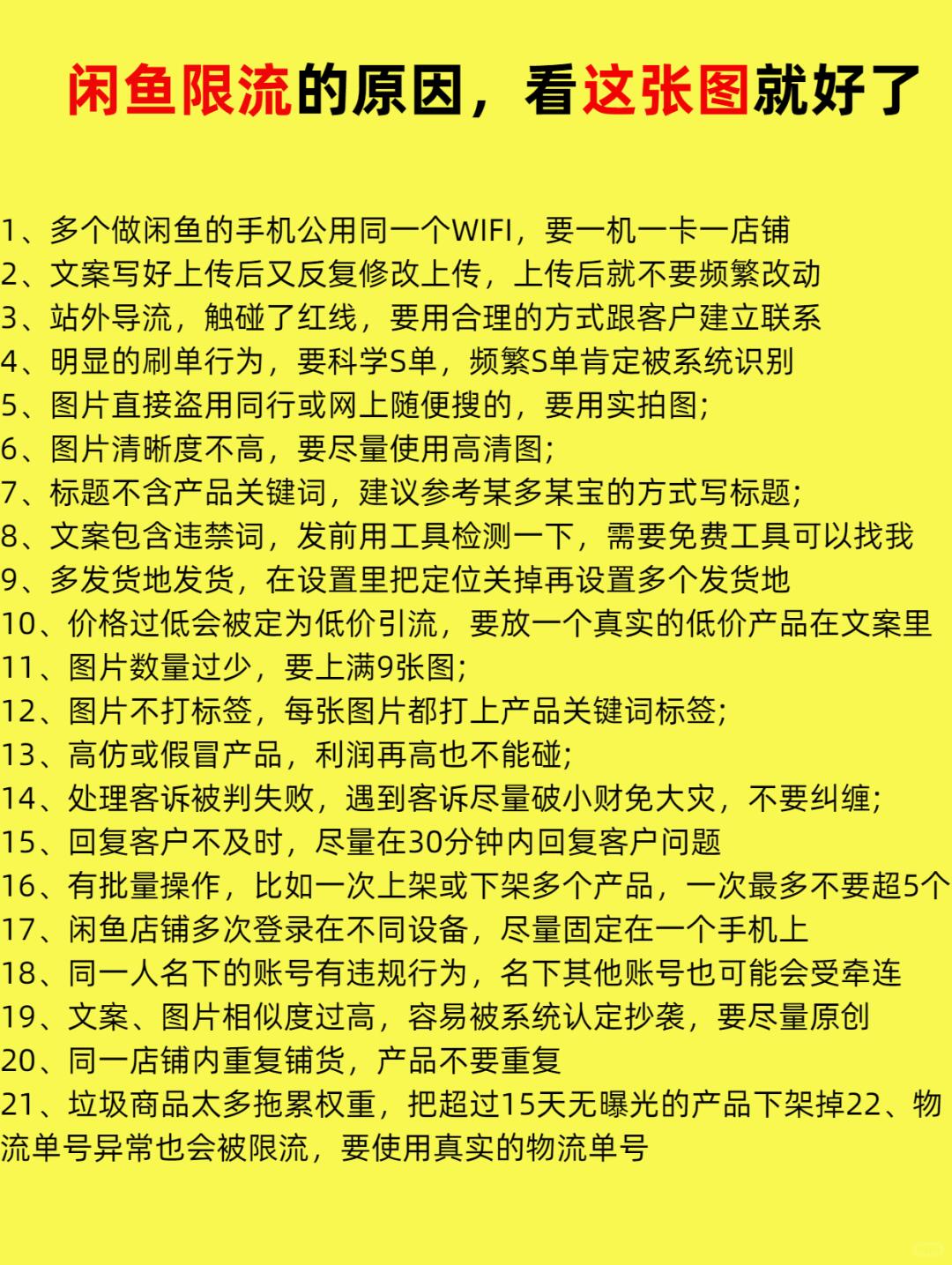 闲鱼限流的原因，看这张图就好了

1、多个做闲鱼的手机公用同一个WIFI，要一机一卡一店铺
2、文案写好上传后又反复修改上传，上传后就不要频繁改动
3、站外导流，触碰了红线，要用合理的方式跟客户建立联系
4、明显的刷单行为，要科学S单，频繁S单肯定被系统识别
5、图片直接盗用同行或网上随便搜的，要用实拍图；
6、图片清晰度不高，要尽量使用高清图；
7、标题不含产品关键词，建议参考某多某宝的方式写标题；
8、文案包含违禁词，发前用工具检测一下，需要免费工具可以找我
9、多发货地发货，在设置里把定位关掉再设置多个发货地
10、价格过低会被定为低价引流，要放一个真实的低价产品在文案里
11、图片数量过少，要上满9张图；
12、图片不打标签，每张图片都打上产品关键词标签；
13、高仿或假冒产品，利润再高也不能碰；
14、处理客诉被判失败，遇到客诉尽量破小财免大灾，不要纠缠；
15、回复客户不及时，尽量在30分钟内回复客户问题
16、有批量操作，比如一次上架或下架多个产品，一次最多不要超5个
17、闲鱼店铺多次登录在不同设备，尽量固定在一个手机上
18、同一人名下的账号有违规行为，名下其他账号也可能会受牵连
19、文案、图片相似度过高，容易被系统认定抄袭，要尽量原创
20、同一店铺内重复铺货，产品不要重复
21、垃圾商品太多拖累权重，把超过15天无曝光的产品下架掉22、物流单号异常也会被限流，要使用真实的物流单号